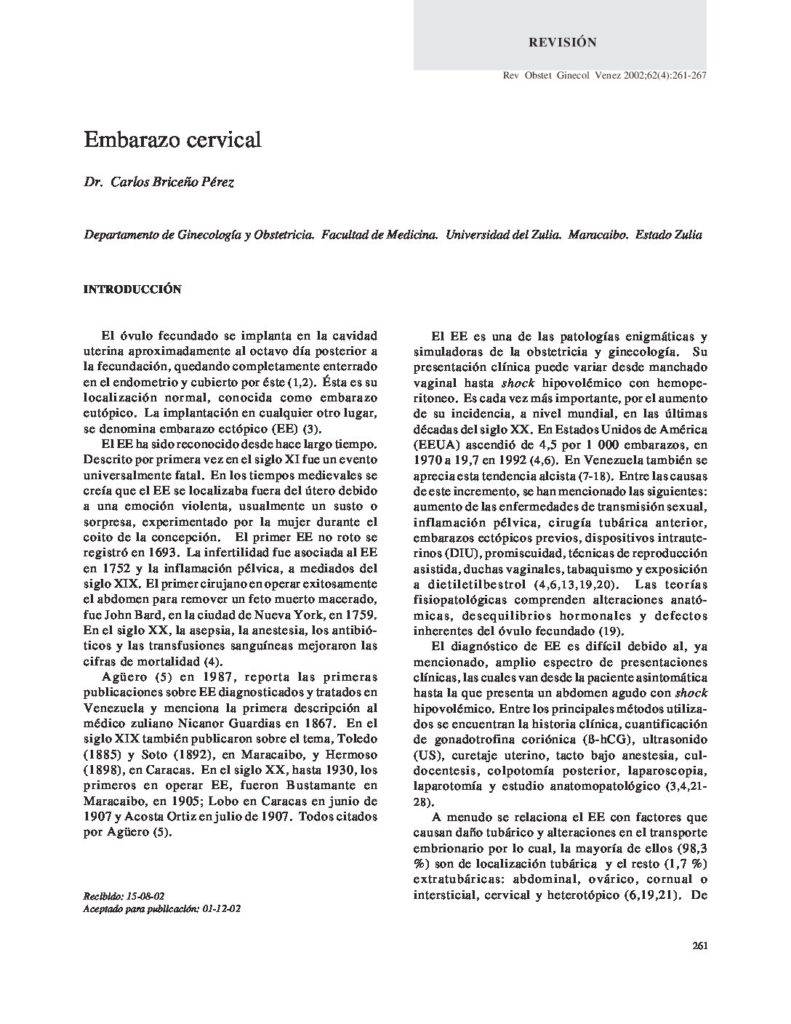 REVISIÓN

Rev Obstet Ginecol Venez 2002;62(4):261-267

Embarazo cervical

Dr. Carlos Briceño Pérez

Departamento de Ginecología y Obstetricia. Facultad de Medicina. Universidad del Zulia. Maracaibo. Estado Zulia

INTRODUCCIÓN

El óvulo fecundado se implanta en la cavidad uterina aproximadamente al octavo día posterior a la fecundación, quedando completamente enterrado en el endometrio y cubierto por éste (1,2). Ésta es su localización normal, conocida como embarazo eutópico. La implantación en cualquier otro lugar, se denomina embarazo ectópico (EE) (3).

El EE ha sido reconocido desde hace largo tiempo. Descrito por primera vez en el siglo XI fue un evento universalmente fatal. En los tiempos medievales se creía que el EE se localizaba fuera del útero debido a una emoción violenta, usualmente un susto o sorpresa, experimentado por la mujer durante el coito de la concepción. El primer EE no roto se registró en 1693. La infertilidad fue asociada al EE en 1752 y la inflamación pélvica, a mediados del siglo XIX. El primer cirujano en operar exitosamente el abdomen para remover un feto muerto macerado, fue John Bard, en la ciudad de Nueva York, en 1759. En el siglo XX, la asepsia, la anestesia, los antibióticos y las transfusiones sanguíneas mejoraron las cifras de mortalidad (4).

Agüero (5) en 1987, reporta las primeras publicaciones sobre EE diagnosticados y tratados en Venezuela y menciona la primera descripción al médico zuliano Nicanor Guardias en 1867. En el siglo XIX también publicaron sobre el tema, Toledo (1885) y Soto (1892), en Maracaibo, y Hermoso (1898), en Caracas. En el siglo XX, hasta 1930, los primeros en operar EE, fueron Bustamante en Maracaibo, en 1905; Lobo en Caracas en junio de 1907 y Acosta Ortiz en julio de 1907. Todos citados por Agüero (5).

Recibido: 15-08-02
Aceptado para publicación: 01-12-02

El EE es una de las patologías enigmáticas y simuladoras de la obstetricia y ginecología. Su presentación clínica puede variar desde manchado vaginal hasta shock hipovolémico con hemoperitoneo. Es cada vez más importante, por el aumento de su incidencia, a nivel mundial, en las últimas décadas del siglo XX. En Estados Unidos de América (EEUA) ascendió de 4,5 por 1 000 embarazos, en 1970 a 19,7 en 1992 (4,6). En Venezuela también se aprecia esta tendencia alcista (7-18). Entre las causas de este incremento, se han mencionado las siguientes: aumento de las enfermedades de transmisión sexual, inflamación pélvica, cirugía tubárica anterior, embarazos ectópicos previos, dispositivos intrauterinos (DIU), promiscuidad, técnicas de reproducción asistida, duchas vaginales, tabaquismo y exposición a dietiletilbestrol (4,6,13,19,20). Las teorías fisiopatológicas comprenden alteraciones anatómicas, desequilibrios hormonales y defectos inherentes del óvulo fecundado (19).

El diagnóstico de EE es difícil debido al, ya mencionado, amplio espectro de presentaciones clínicas, las cuales van desde la paciente asintomática hasta la que presenta un abdomen agudo con shock hipovolémico. Entre los principales métodos utilizados se encuentran la historia clínica, cuantificación de gonadotrofina coriónica (ß-hCG), ultrasonido (US), curetaje uterino, tacto bajo anestesia, culdocentesis, colpotomía posterior, laparoscopia, laparotomía y estudio anatomopatológico (3,4,21-28).

A menudo se relaciona el EE con factores que causan daño tubárico y alteraciones en el transporte embrionario por lo cual, la mayoría de ellos (98,3 %) son de localización tubárica y el resto (1,7 %) extratubáricas: abdominal, ovárico, cornual o intersticial, cervical y heterotópico (6,19,21). De

261